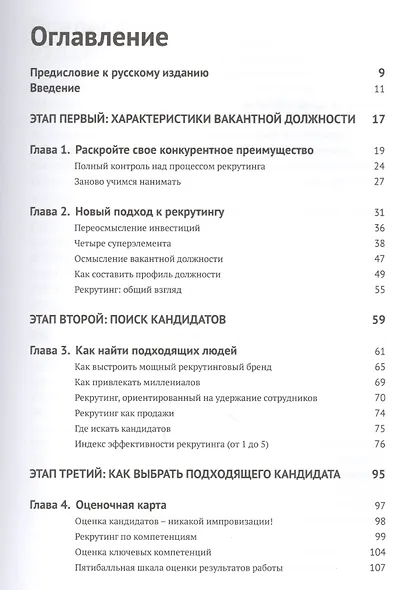 Оглавление

Предисловие к русскому изданию 9
Введение 11

ЭТАП ПЕРВЫЙ: ХАРАКТЕРИСТИКИ ВАКАНТНОЙ ДОЛЖНОСТИ 17

Глава 1. Раскройте свое конкурентное преимущество 19
Полный контроль над процессом рекрутинга 24
Заново учимся нанимать 27

Глава 2. Новый подход к рекрутингу 31
Переосмысление инвестиций 36
Четыре суперэлемента 38
Осмысление вакантной должности 47
Как составить профиль должности 49
Рекрутинг: общий взгляд 55

ЭТАП ВТОРОЙ: ПОИСК КАНДИДАТОВ 59

Глава 3. Как найти подходящих людей 61
Как выстроить мощный рекрутинговый бренд 65
Как привлекать миллениалов 69
Рекрутинг, ориентированный на удержание сотрудников 70
Рекрутинг как продажи 74
Где искать кандидатов 75
Индекс эффективности рекрутинга (от 1 до 5) 76

ЭТАП ТРЕТИЙ: КАК ВЫБРАТЬ ПОДХОДЯЩЕГО КАНДИДАТА 95

Глава 4. Оценочная карта 97
Оценка кандидатов – никакой импровизации! 98
Рекрутинг по компетенциям 99
Оценка ключевых компетенций 104
Пятибалльная шкала оценки результатов работы 107